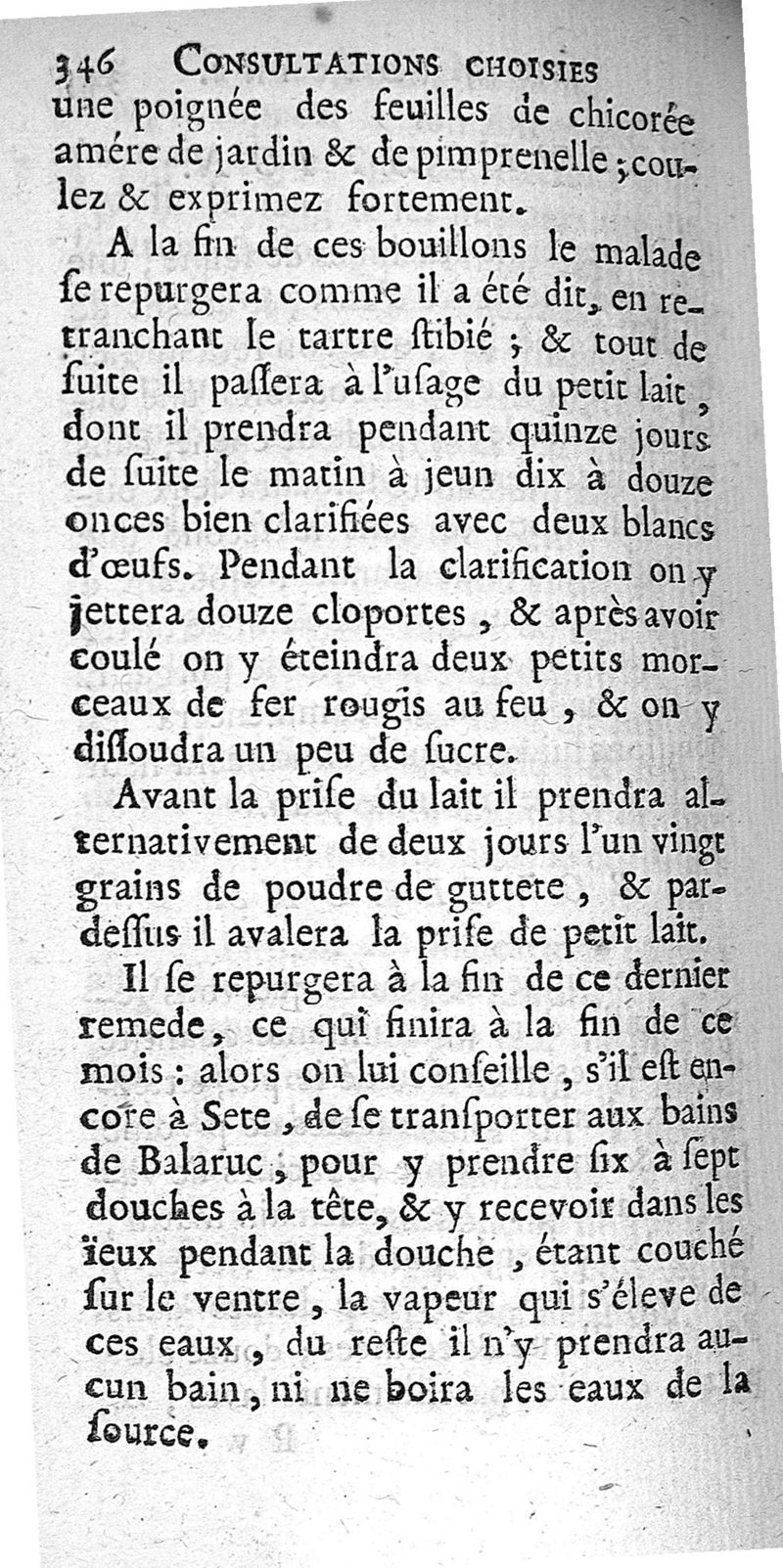 346 CONSULTATIONS CHOISIES

une poignée des feuilles de chicorée amére de jardin & de pimprenelle ; coulez & exprimez fortement.

A la fin de ces bouillons le malade se repurgera comme il a été dit, en retranchant le tartre stibié ; & tout de suite il passera à l'usage du petit lait, dont il prendra pendant quinze jours de suite le matin à jeun dix à douze onces bien clarifiées avec deux blancs d'œufs. Pendant la clarification on y jettera douze cloportes, & après avoir coulé on y éteindra deux petits morceaux de fer rougis au feu, & on y dissoudra un peu de sucre.

Avant la prise du lait il prendra alternativement de deux jours l'un vingt grains de poudre de guttete, & pardessus il avalera la prise de petit lait.

Il se repurgera à la fin de ce dernier remede, ce qui finira à la fin de ce mois : alors on lui conseille, s'il est encore à Sete, de se transporter aux bains de Balaruc, pour y prendre six à sept douches à la tête, & y recevoir dans les ïeux pendant la douche, étant couché sur le ventre, la vapeur qui s'éleve de ces eaux, du reste il n'y prendra aucun bain, ni ne boira les eaux de la source.